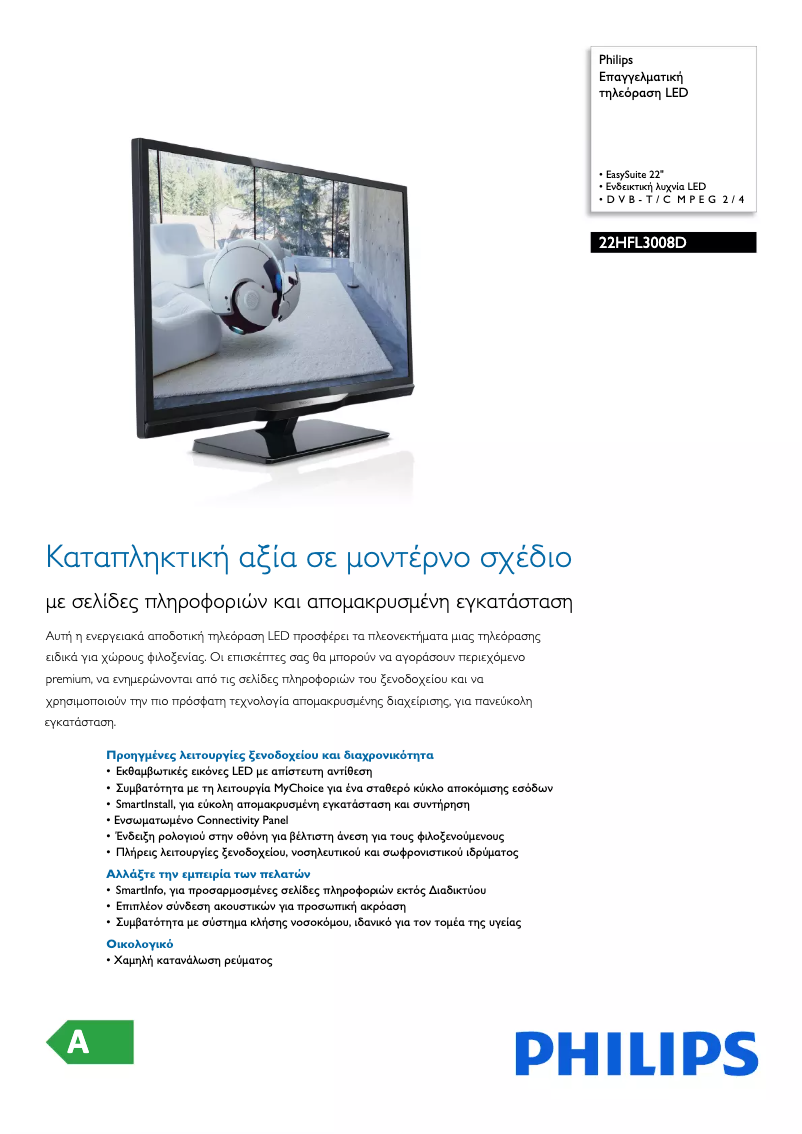 Philips
Επαγγελματική τηλεόραση LED

• EasySuite 22"
• Ενδεικτική λυχνία LED
• DVB-T/C MPEG 2/4

22HFL3008D

Καταπληκτική αξία σε μοντέρνο σχέδιο

με σελίδες πληροφοριών και απομακρυσμένη εγκατάσταση

Αυτή η ενεργειακά αποδοτική τηλεόραση LED προσφέρει τα πλεονεκτήματα μιας τηλεόρασης ειδικά για χώρους φιλοξενίας. Οι επισκέπτες σας θα μπορούν να αγοράσουν περιεχόμενο premium, να ενημερώνονται από τις σελίδες πληροφοριών του ξενοδοχείου και να χρησιμοποιούν την πιο πρόσφατη τεχνολογία απομακρυσμένης διαχείρισης, για πανεύκολη εγκατάσταση.

Προηγμένες λειτουργίες ξενοδοχείου και διαχρονικότητα
• Εκθαμβωτικές εικόνες LED με απίστευτη αντίθεση
• Συμβατότητα με τη λειτουργία MyChoice για ένα σταθερό κύκλο αποκόμισης εσόδων
• SmartInstall, για εύκολη απομακρυσμένη εγκατάσταση και συντήρηση
• Ενσωματωμένο Connectivity Panel
• Ένδειξη ρολογιού στην οθόνη για βέλτιστη άνεση για τους φιλοξενούμενους
• Πλήρεις λειτουργίες ξενοδοχείου, νοσηλευτικού και σωφρονιστικού ιδρύματος

Αλλάξτε την εμπειρία των πελατών
• SmartInfo, για προσαρμοσμένες σελίδες πληροφοριών εκτός Διαδικτύου
• Επιπλέον σύνδεση ακουστικών για προσωπική ακρόαση
• Συμβατότητα με σύστημα κλήσης νοσοκόμου, ιδανικό για τον τομέα της υγείας

Οικολογικό
• Χαμηλή κατανάλωση ρεύματος

A

PHILIPS